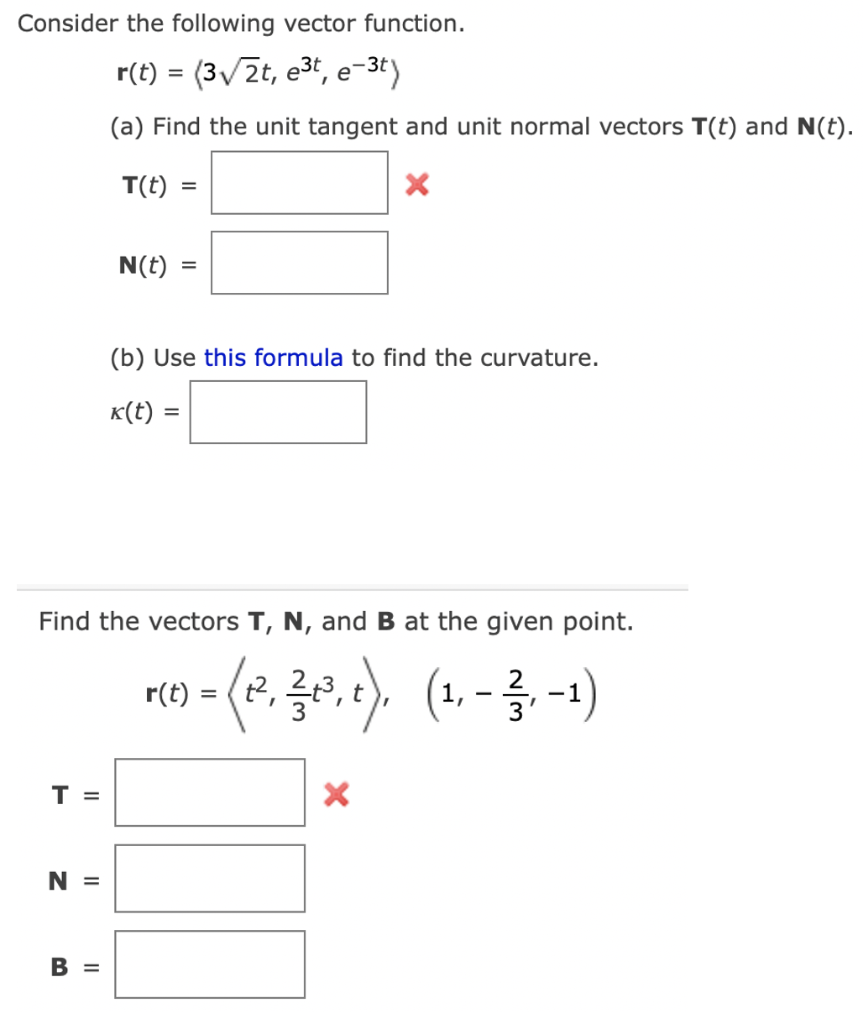 Consider the following vector function.

$\mathbf{r}(t) = \langle 3\sqrt{2}t, e^{3t}, e^{-3t} \rangle$

(a) Find the unit tangent and unit normal vectors $\mathbf{T}(t)$ and $\mathbf{N}(t)$.

$\mathbf{T}(t) =$

$\mathbf{N}(t) =$

(b) Use this formula to find the curvature.

$\kappa(t) =$

Find the vectors $\mathbf{T}$, $\mathbf{N}$, and $\mathbf{B}$ at the given point.

$\mathbf{r}(t) = \left\langle t^2, \frac{2}{3}t^3, t \right\rangle, \quad \left(1, -\frac{2}{3}, -1\right)$

$\mathbf{T} =$

$\mathbf{N} =$

$\mathbf{B} =$